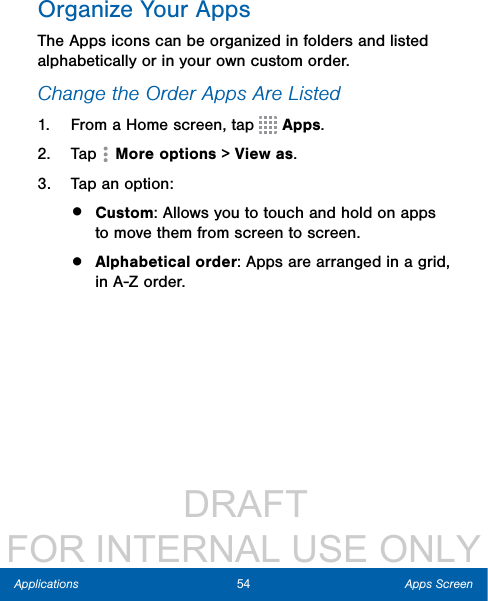 Organize Your Apps

The Apps icons can be organized in folders and listed alphabetically or in your own custom order.

Change the Order Apps Are Listed

1. From a Home screen, tap Apps.

2. Tap More options > View as.

3. Tap an option:

• Custom: Allows you to touch and hold on apps to move them from screen to screen.

• Alphabetical order: Apps are arranged in a grid, in A-Z order.

Applications 54 Apps Screen

DRAFT
FOR INTERNAL USE ONLY